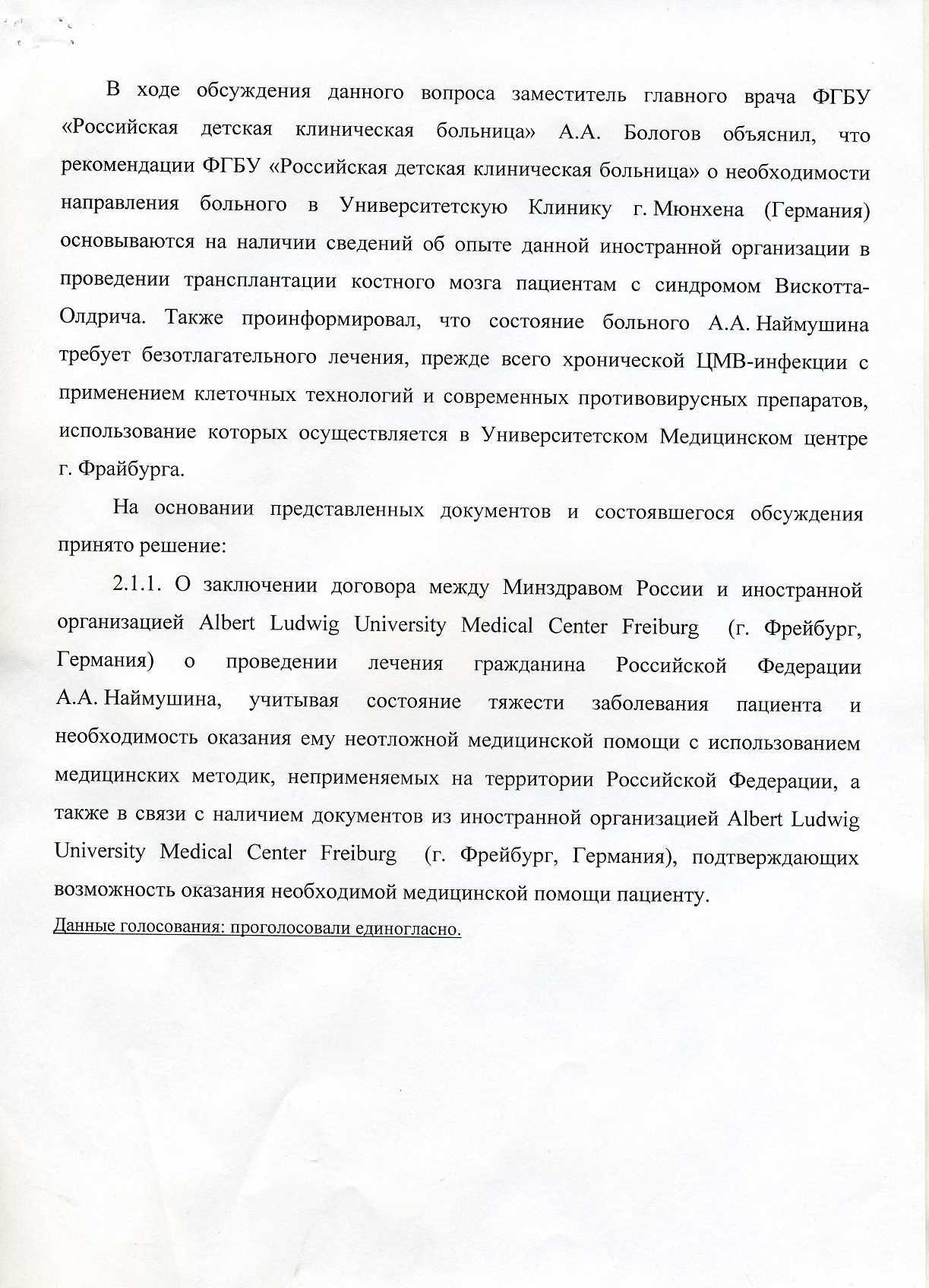 В ходе обсуждения данного вопроса заместитель главного врача ФГБУ «Российская детская клиническая больница» А.А. Бологов объяснил, что рекомендации ФГБУ «Российская детская клиническая больница» о необходимости направления больного в Университетскую Клинику г. Мюнхена (Германия) основываются на наличии сведений об опыте данной иностранной организации в проведении трансплантации костного мозга пациентам с синдромом Вискотта-Олдрича. Также проинформировал, что состояние больного А.А. Наймушина требует безотлагательного лечения, прежде всего хронической ЦМВ-инфекции с применением клеточных технологий и современных противовирусных препаратов, использование которых осуществляется в Университетском Медицинском центре г. Фрайбурга.

На основании представленных документов и состоявшегося обсуждения принято решение:

2.1.1. О заключении договора между Минздравом России и иностранной организацией Albert Ludwig University Medical Center Freiburg (г. Фрейбург, Германия) о проведении лечения гражданина Российской Федерации А.А. Наймушина, учитывая состояние тяжести заболевания пациента и необходимость оказания ему неотложной медицинской помощи с использованием медицинских методик, неприменяемых на территории Российской Федерации, а также в связи с наличием документов из иностранной организацией Albert Ludwig University Medical Center Freiburg (г. Фрейбург, Германия), подтверждающих возможность оказания необходимой медицинской помощи пациенту.

Данные голосования: проголосовали единогласно.